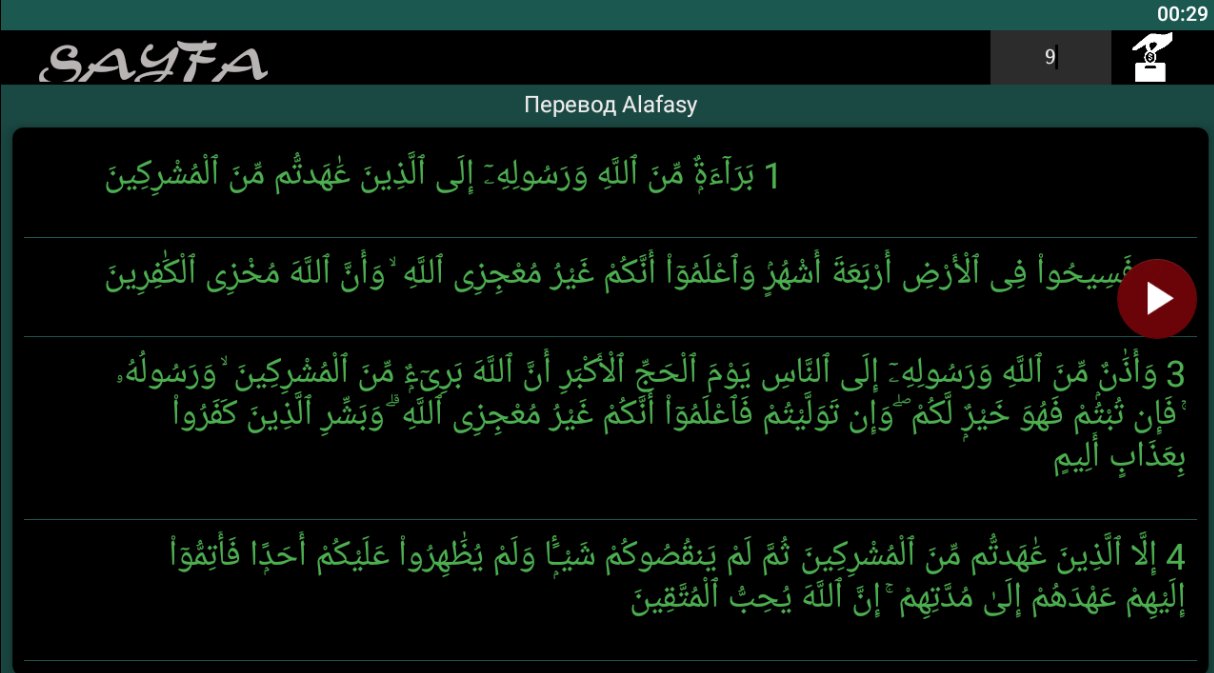 00:29

SAYFA

9

Перевод Alafasy

1 بَرَآءَةٌ مِّنَ ٱللَّهِ وَرَسُولِهِۦٓ إِلَى ٱلَّذِينَ عَٰهَدتُّم مِّنَ ٱلْمُشْرِكِينَ

فَسِيحُوا۟ فِى ٱلْأَرْضِ أَرْبَعَةَ أَشْهُرٍ وَٱعْلَمُوٓا۟ أَنَّكُمْ غَيْرُ مُعْجِزِى ٱللَّهِ ۙ وَأَنَّ ٱللَّهَ مُخْزِى ٱلْكَٰفِرِينَ

3 وَأَذَٰنٌ مِّنَ ٱللَّهِ وَرَسُولِهِۦٓ إِلَى ٱلنَّاسِ يَوْمَ ٱلْحَجِّ ٱلْأَكْبَرِ أَنَّ ٱللَّهَ بَرِىٓءٌ مِّنَ ٱلْمُشْرِكِينَ ۙ وَرَسُولُهُۥ ۚ فَإِن تُبْتُمْ فَهُوَ خَيْرٌ لَّكُمْ ۖ وَإِن تَوَلَّيْتُمْ فَٱعْلَمُوٓا۟ أَنَّكُمْ غَيْرُ مُعْجِزِى ٱللَّهِ ۗ وَبَشِّرِ ٱلَّذِينَ كَفَرُوا۟ بِعَذَابٍ أَلِيمٍ

4 إِلَّا ٱلَّذِينَ عَٰهَدتُّم مِّنَ ٱلْمُشْرِكِينَ ثُمَّ لَمْ يَنقُصُوكُمْ شَيْـًٔا وَلَمْ يُظَٰهِرُوا۟ عَلَيْكُمْ أَحَدًا فَأَتِمُّوٓا۟ إِلَيْهِمْ عَهْدَهُمْ إِلَىٰ مُدَّتِهِمْ ۚ إِنَّ ٱللَّهَ يُحِبُّ ٱلْمُتَّقِينَ